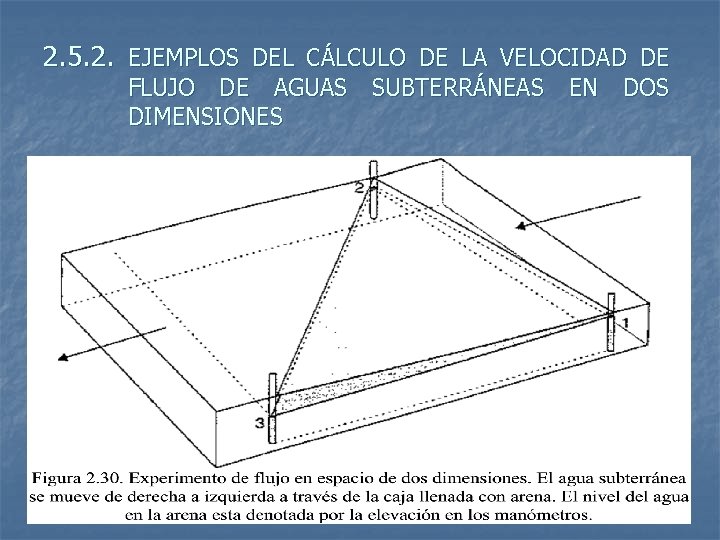 2.5.2. EJEMPLOS DEL CÁLCULO DE LA VELOCIDAD DE FLUJO DE AGUAS SUBTERRÁNEAS EN DOS DIMENSIONES

2

1

3

Figura 2.30. Experimento de flujo en espacio de dos dimensiones. El agua subterránea se mueve de derecha a izquierda a través de la caja llenada con arena. El nivel del agua en la arena esta denotada por la elevación en los manómetros.